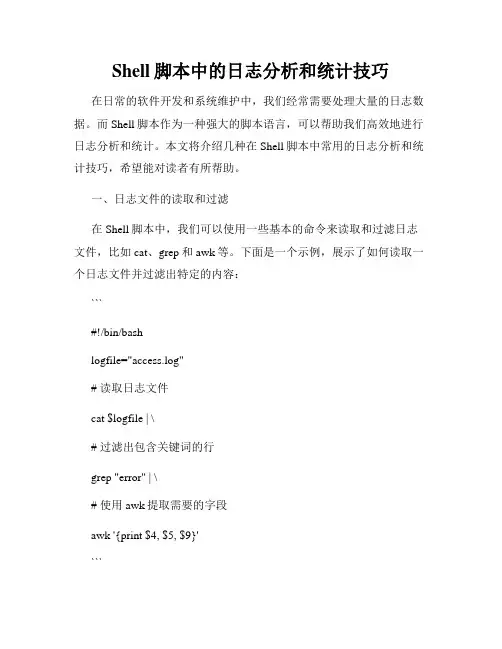 Shell 脚本中的日志分析和统计技巧

在日常的软件开发和系统维护中，我们经常需要处理大量的日志数据。而 Shell 脚本作为一种强大的脚本语言，可以帮助我们高效地进行日志分析和统计。本文将介绍几种在 Shell 脚本中常用的日志分析和统计技巧，希望能对读者有所帮助。

一、日志文件的读取和过滤

在 Shell 脚本中，我们可以使用一些基本的命令来读取和过滤日志文件，比如 cat、grep 和 awk 等。下面是一个示例，展示了如何读取一个日志文件并过滤出特定的内容：

```

#!/bin/bash

logfile="access.log"

# 读取日志文件

cat $logfile | \

# 过滤出包含关键词的行

grep "error" | \

# 使用 awk 提取需要的字段

awk '{print $4, $5, $9}'

```